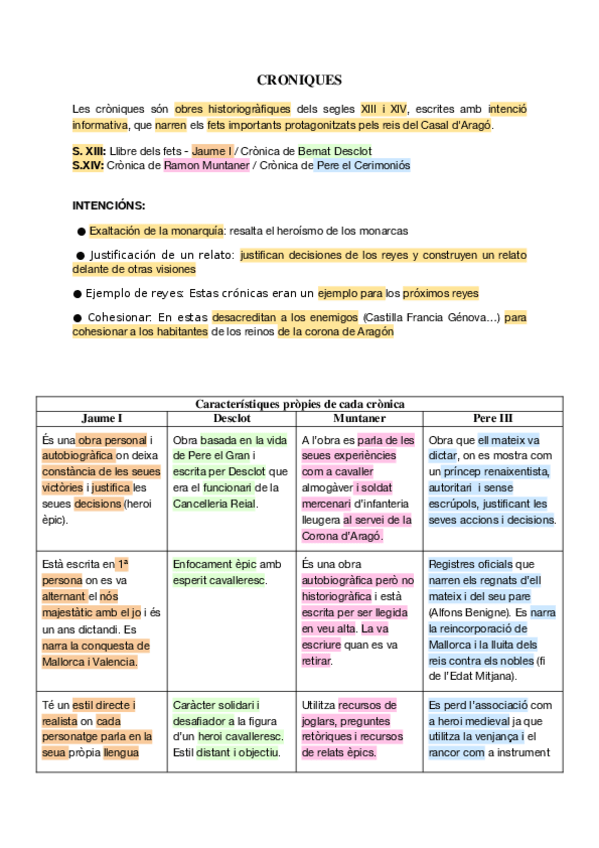 CRONIQUES

Les cròniques són obres historiogràfiques dels segles XIII i XIV, escrites amb intenció informativa, que narren els fets importants protagonitzats pels reis del Casal d'Aragó.

S. XIII: Llibre dels fets - Jaume I / Crònica de Bernat Desclot
S.XIV: Crònica de Ramon Muntaner / Crònica de Pere el Cerimoniós

INTENCIÓNS:

● Exaltación de la monarquía: resalta el heroísmo de los monarcas

● Justificación de un relato: justifican decisiones de los reyes y construyen un relato delante de otras visiones

● Ejemplo de reyes: Estas crónicas eran un ejemplo para los próximos reyes

● Cohesionar: En estas desacreditan a los enemigos (Castilla Francia Génova...) para cohesionar a los habitantes de los reinos de la corona de Aragón

| Característiques pròpies de cada crònica | | | |
|---|---|---|---|
| Jaume I | Desclot | Muntaner | Pere III |
| És una obra personal i autobiogràfica on deixa constància de les seues victòries i justifica les seues decisions (heroi èpic). | Obra basada en la vida de Pere el Gran i escrita per Desclot que era el funcionari de la Cancelleria Reial. | A l'obra es parla de les seues experiències com a cavaller almogàver i soldat mercenari d'infanteria lleugera al servei de la Corona d'Aragó. | Obra que ell mateix va dictar, on es mostra com un príncep renaixentista, autoritari i sense escrúpols, justificant les seves accions i decisions. |
| Està escrita en 1ª persona on es va alternant el nós majestàtic amb el jo i és un ans dictandi. Es narra la conquesta de Mallorca i Valencia. | Enfocament èpic amb esperit cavalleresc. | És una obra autobiogràfica però no historiogràfica i està escrita per ser llegida en veu alta. La va escriure quan es va retirar. | Registres oficials que narren els regnats d'ell mateix i del seu pare (Alfons Benigne). Es narra la reincorporació de Mallorca i la lluita dels reis contra els nobles (fi de l'Edat Mitjana). |
| Té un estil directe i realista on cada personatge parla en la seua pròpia llengua | Caràcter solidari i desafiador a la figura d'un heroi cavalleresc. Estil distant i objectiu. | Utilitza recursos de joglars, preguntes retòriques i recursos de relats èpics. | Es perd l'associació com a heroi medieval ja que utilitza la venjança i el rancor com a instrument |